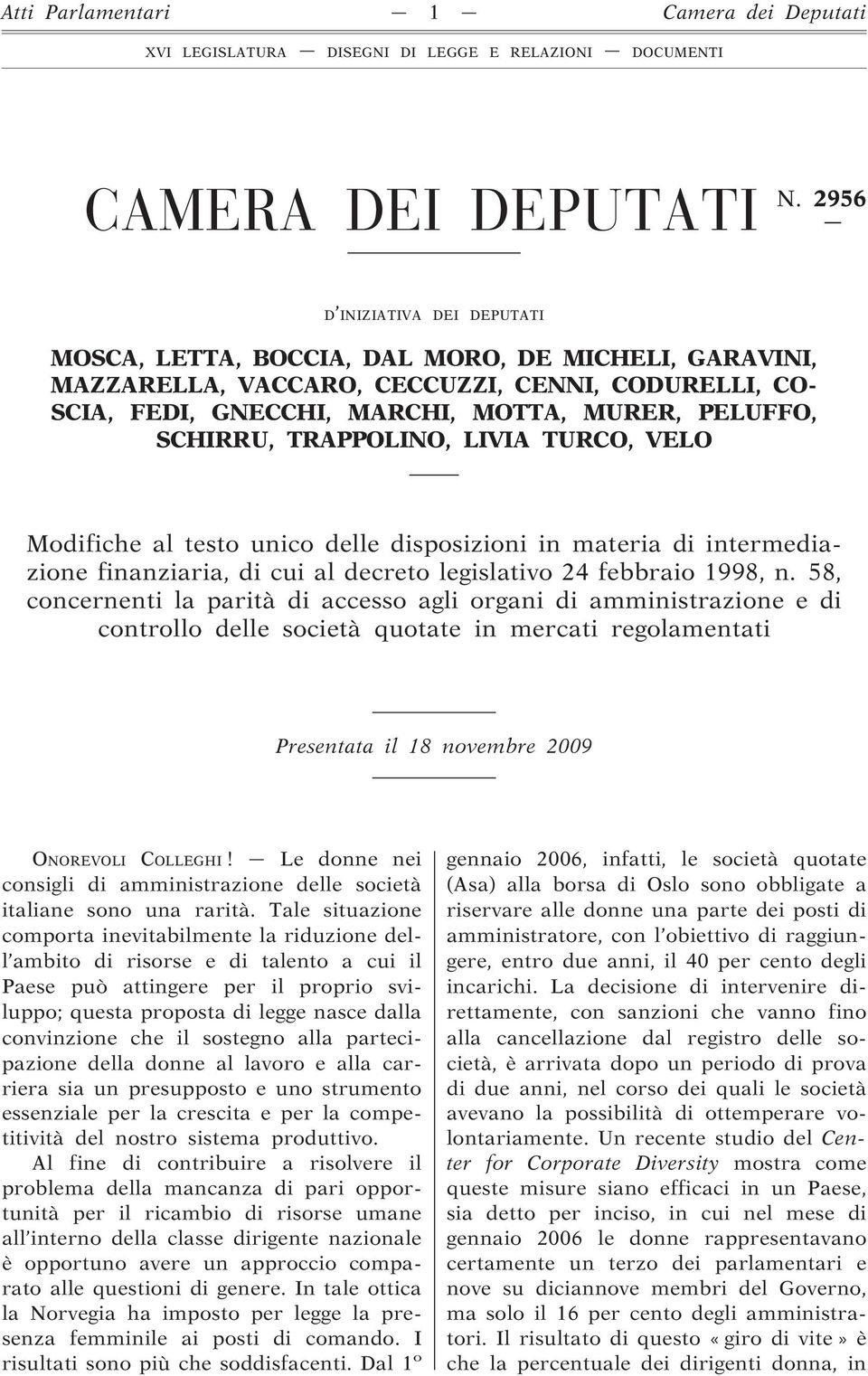 Atti Parlamentari — 1 — Camera dei Deputati

XVI LEGISLATURA — DISEGNI DI LEGGE E RELAZIONI — DOCUMENTI

CAMERA DEI DEPUTATI N. 2956

D'INIZIATIVA DEI DEPUTATI

MOSCA, LETTA, BOCCIA, DAL MORO, DE MICHELI, GARAVINI, MAZZARELLA, VACCARO, CECCUZZI, CENNI, CODURELLI, COSCIA, FEDI, GNECCHI, MARCHI, MOTTA, MURER, PELUFFO, SCHIRRU, TRAPPOLINO, LIVIA TURCO, VELO

Modifiche al testo unico delle disposizioni in materia di intermediazione finanziaria, di cui al decreto legislativo 24 febbraio 1998, n. 58, concernenti la parità di accesso agli organi di amministrazione e di controllo delle società quotate in mercati regolamentati

Presentata il 18 novembre 2009

ONOREVOLI COLLEGHI! — Le donne nei consigli di amministrazione delle società italiane sono una rarità. Tale situazione comporta inevitabilmente la riduzione dell'ambito di risorse e di talento a cui il Paese può attingere per il proprio sviluppo; questa proposta di legge nasce dalla convinzione che il sostegno alla partecipazione della donne al lavoro e alla carriera sia un presupposto e uno strumento essenziale per la crescita e per la competitività del nostro sistema produttivo.

Al fine di contribuire a risolvere il problema della mancanza di pari opportunità per il ricambio di risorse umane all'interno della classe dirigente nazionale è opportuno avere un approccio comparato alle questioni di genere. In tale ottica la Norvegia ha imposto per legge la presenza femminile ai posti di comando. I risultati sono più che soddisfacenti. Dal 1º gennaio 2006, infatti, le società quotate (Asa) alla borsa di Oslo sono obbligate a riservare alle donne una parte dei posti di amministratore, con l'obiettivo di raggiungere, entro due anni, il 40 per cento degli incarichi. La decisione di intervenire direttamente, con sanzioni che vanno fino alla cancellazione dal registro delle società, è arrivata dopo un periodo di prova di due anni, nel corso dei quali le società avevano la possibilità di ottemperare volontariamente. Un recente studio del Center for Corporate Diversity mostra come queste misure siano efficaci in un Paese, sia detto per inciso, in cui nel mese di gennaio 2006 le donne rappresentavano certamente un terzo dei parlamentari e nove su diciannove membri del Governo, ma solo il 16 per cento degli amministratori. Il risultato di questo «giro di vite» è che la percentuale dei dirigenti donna, in